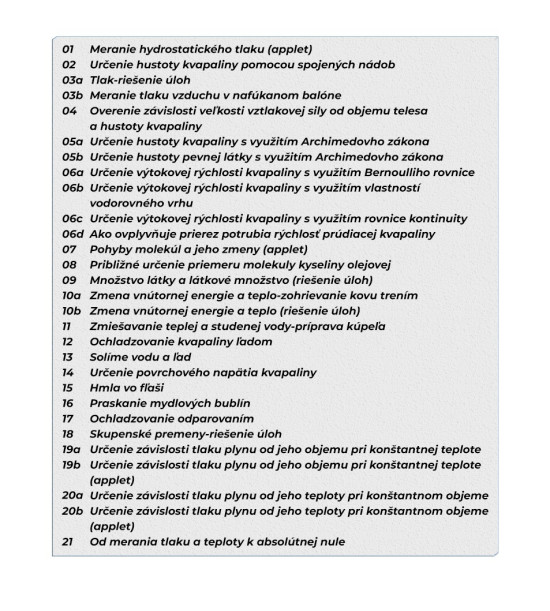 01 Meranie hydrostatického tlaku (applet)
02 Určenie hustoty kvapaliny pomocou spojených nádob
03a Tlak-riešenie úloh
03b Meranie tlaku vzduchu v nafúkanom balóne
04 Overenie závislosti veľkosti vztlakovej sily od objemu telesa a hustoty kvapaliny
05a Určenie hustoty kvapaliny s využitím Archimedovho zákona
05b Určenie hustoty pevnej látky s využitím Archimedovho zákona
06a Určenie výtokovej rýchlosti kvapaliny s využitím Bernoulliho rovnice
06b Určenie výtokovej rýchlosti kvapaliny s využitím vlastností vodorovného vrhu
06c Určenie výtokovej rýchlosti kvapaliny s využitím rovnice kontinuity
06d Ako ovplyvňuje prierez potrubia rýchlosť prúdiacej kvapaliny
07 Pohyby molekúl a jeho zmeny (applet)
08 Približné určenie priemeru molekuly kyseliny olejovej
09 Množstvo látky a látkové množstvo (riešenie úloh)
10a Zmena vnútornej energie a teplo-zohrievanie kovu trením
10b Zmena vnútornej energie a teplo (riešenie úloh)
11 Zmiešavanie teplej a studenej vody-príprava kúpeľa
12 Ochladzovanie kvapaliny ľadom
13 Solíme vodu a ľad
14 Určenie povrchového napätia kvapaliny
15 Hmla vo fľaši
16 Praskanie mydlových bublín
17 Ochladzovanie odparovaním
18 Skupenské premeny-riešenie úloh
19a Určenie závislosti tlaku plynu od jeho objemu pri konštantnej teplote
19b Určenie závislosti tlaku plynu od jeho objemu pri konštantnej teplote (applet)
20a Určenie závislosti tlaku plynu od jeho teploty pri konštantnom objeme
20b Určenie závislosti tlaku plynu od jeho teploty pri konštantnom objeme (applet)
21 Od merania tlaku a teploty k absolútnej nule